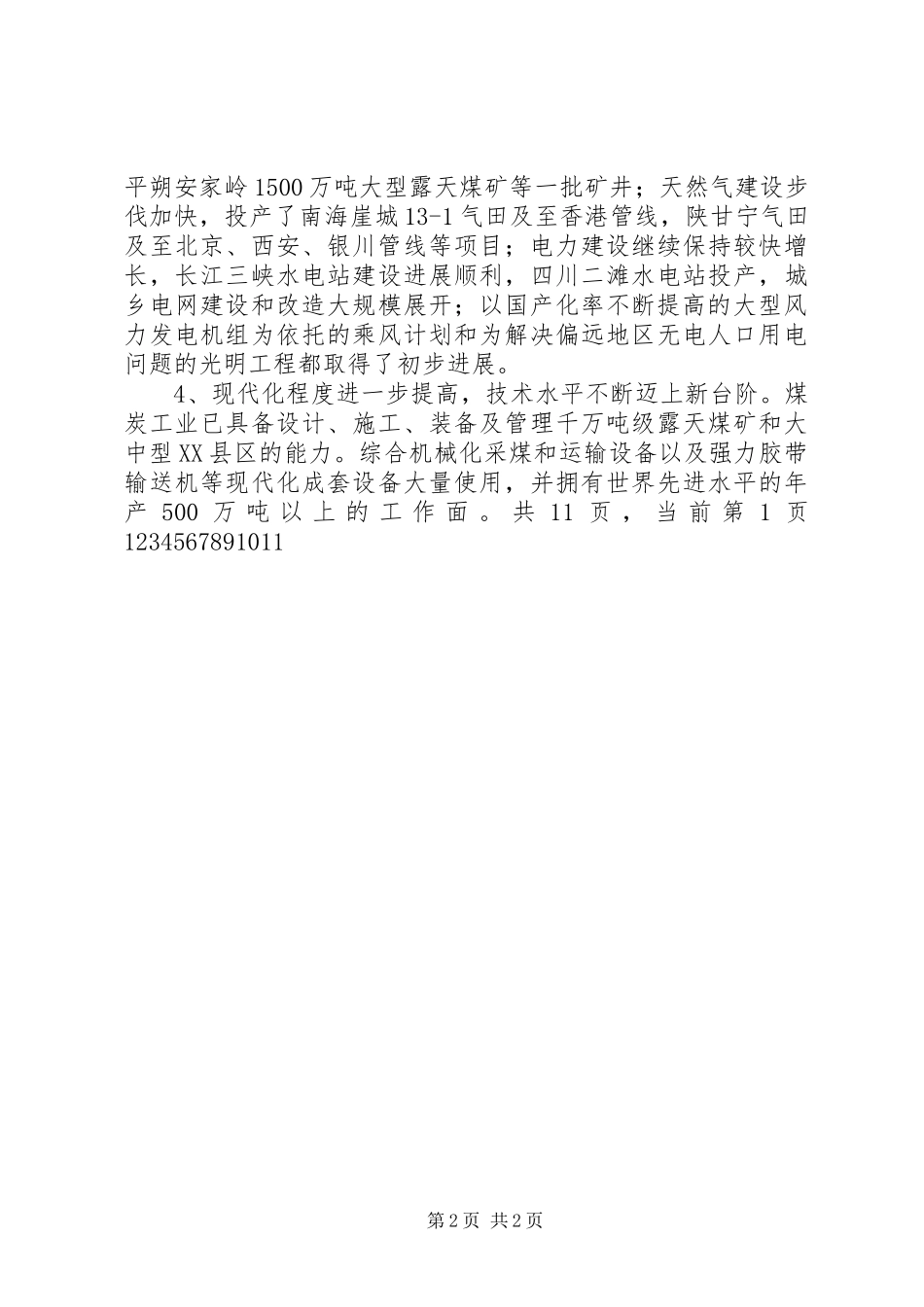 平朔安家岭1500万吨大型露天煤矿等一批矿井；天然气建设步伐加快，投产了南海崖城13-1气田及至香港管线，陕甘宁气田及至北京、西安、银川管线等项目；电力建设继续保持较快增长，长江三峡水电站建设进展顺利，四川二滩水电站投产，城乡电网建设和改造大规模展开；以国产化率不断提高的大型风力发电机组为依托的乘风计划和为解决偏远地区无电人口用电问题的光明工程都取得了初步进展。

4、现代化程度进一步提高，技术水平不断迈上新台阶。煤炭工业已具备设计、施工、装备及管理千万吨级露天煤矿和大中型XX县区的能力。综合机械化采煤和运输设备以及强力胶带输送机等现代化成套设备大量使用，并拥有世界先进水平的年产500万吨以上的工作面。共11页，当前第1页1234567891011

第2页 共2页